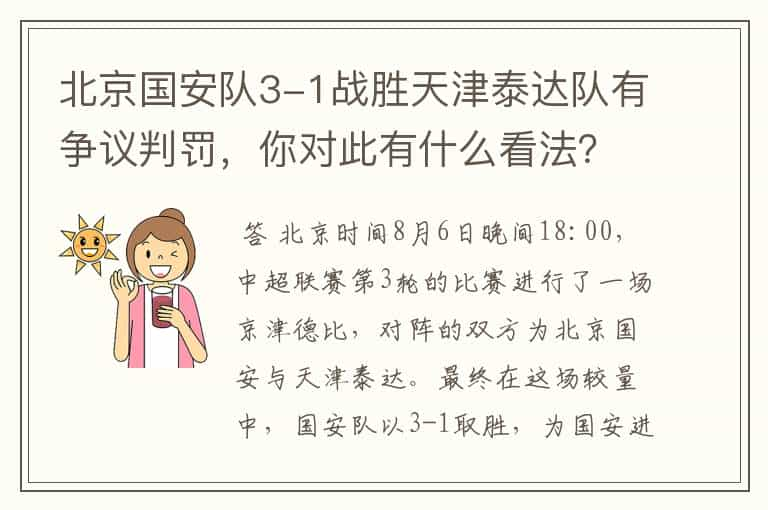 北京国安队3-1战胜天津泰达队有争议判罚，你对此有什么看法？

答 北京时间8月6日晚间18：00，中超联赛第3轮的比赛进行了一场京津德比，对阵的双方为北京国安与天津泰达。最终在这场较量中，国安队以3-1取胜，为国安进